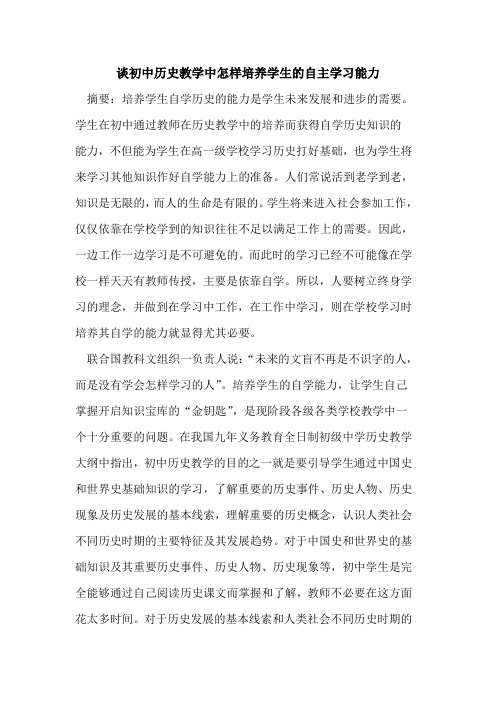 谈初中历史教学中怎样培养学生的自主学习能力

摘要：培养学生自学历史的能力是学生未来发展和进步的需要。学生在初中通过教师在历史教学中的培养而获得自学历史知识的能力，不但能为学生在高一级学校学习历史打好基础，也为学生将来学习其他知识作好自学能力上的准备。人们常说活到老学到老，知识是无限的，而人的生命是有限的。学生将来进入社会参加工作，仅仅依靠在学校学到的知识往往不足以满足工作上的需要。因此，一边工作一边学习是不可避免的。而此时的学习已经不可能像在学校一样天天有教师传授，主要是依靠自学。所以，人要树立终身学习的理念，并做到在学习中工作，在工作中学习，则在学校学习时培养其自学的能力就显得尤其必要。

联合国教科文组织一负责人说：“未来的文盲不再是不识字的人，而是没有学会怎样学习的人”。培养学生的自学能力，让学生自己掌握开启知识宝库的“金钥匙”，是现阶段各级各类学校教学中一个十分重要的问题。在我国九年义务教育全日制初级中学历史教学大纲中指出，初中历史教学的目的之一就是要引导学生通过中国史和世界史基础知识的学习，了解重要的历史事件、历史人物、历史现象及历史发展的基本线索，理解重要的历史概念，认识人类社会不同历史时期的主要特征及其发展趋势。对于中国史和世界史的基础知识及其重要历史事件、历史人物、历史现象等，初中学生是完全能够通过自己阅读历史课文而掌握和了解，教师不必要在这方面花太多时间。对于历史发展的基本线索和人类社会不同历史时期的